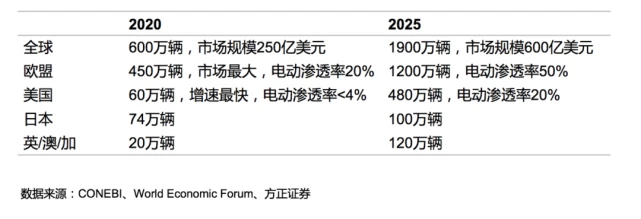 | | 2020 | 2025 |
|---|---|---|
| 全球 | 600万辆，市场规模250亿美元 | 1900万辆，市场规模600亿美元 |
| 欧盟 | 450万辆，市场最大，电动渗透率20% | 1200万辆，电动渗透率50% |
| 美国 | 60万辆，增速最快，电动渗透率<4% | 480万辆，电动渗透率20% |
| 日本 | 74万辆 | 100万辆 |
| 英/澳/加 | 20万辆 | 120万辆 |

数据来源：CONEBI、World Economic Forum、方正证券